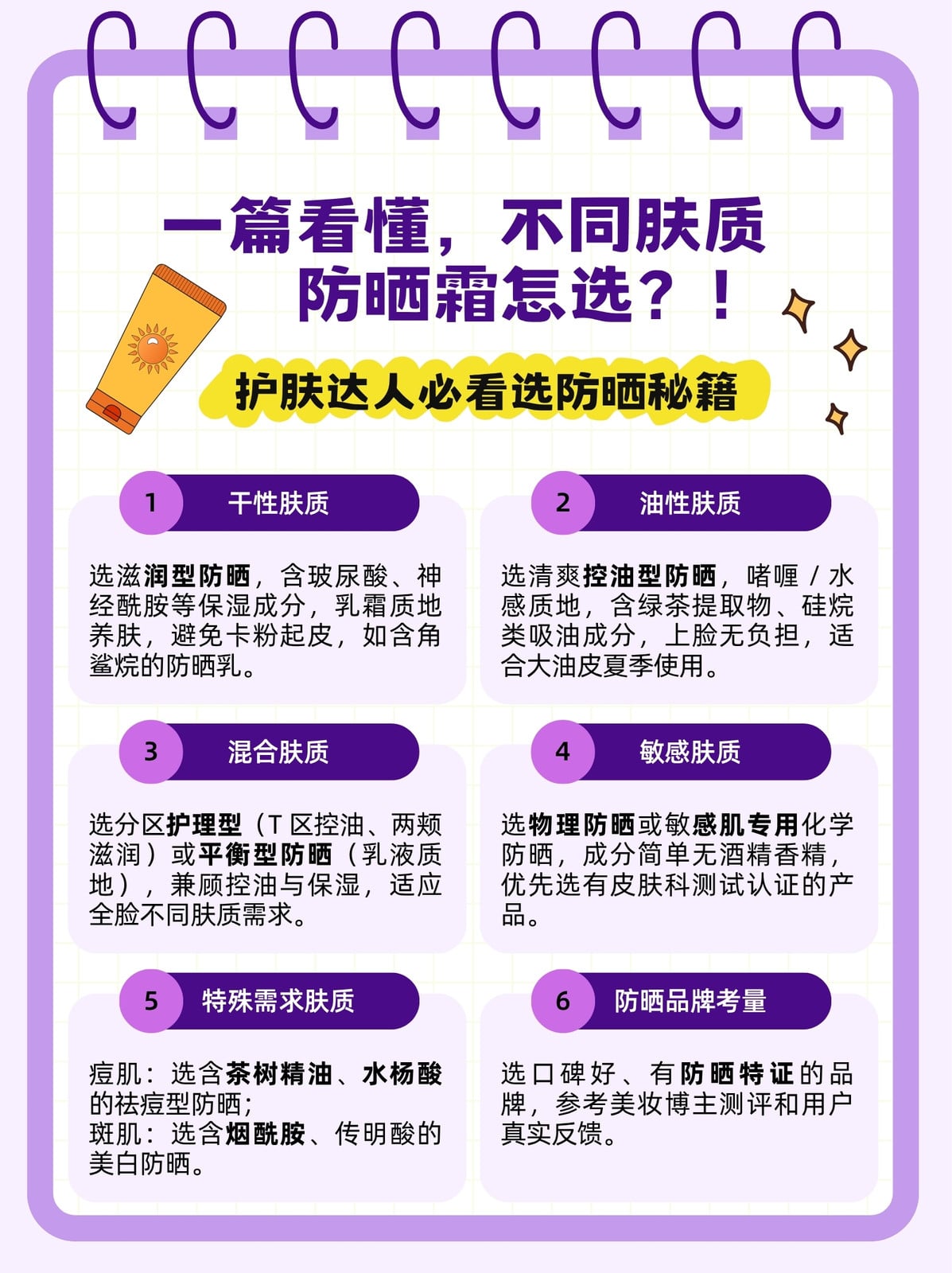 一篇看懂，不同肤质防晒霜怎选？！

护肤达人必看选防晒秘籍

1 干性肤质

选滋润型防晒，含玻尿酸、神经酰胺等保湿成分，乳霜质地养肤，避免卡粉起皮，如含角鲨烷的防晒乳。

2 油性肤质

选清爽控油型防晒，啫喱/水感质地，含绿茶提取物、硅烷类吸油成分，上脸无负担，适合大油皮夏季使用。

3 混合肤质

选分区护理型（T区控油、两颊滋润）或平衡型防晒（乳液质地），兼顾控油与保湿，适应全脸不同肤质需求。

4 敏感肤质

选物理防晒或敏感肌专用化学防晒，成分简单无酒精香精，优先选有皮肤科测试认证的产品。

5 特殊需求肤质

痘肌：选含茶树精油、水杨酸的祛痘型防晒；
斑肌：选含烟酰胺、传明酸的美白防晒。

6 防晒品牌考量

选口碑好、有防晒特证的品牌，参考美妆博主测评和用户真实反馈。